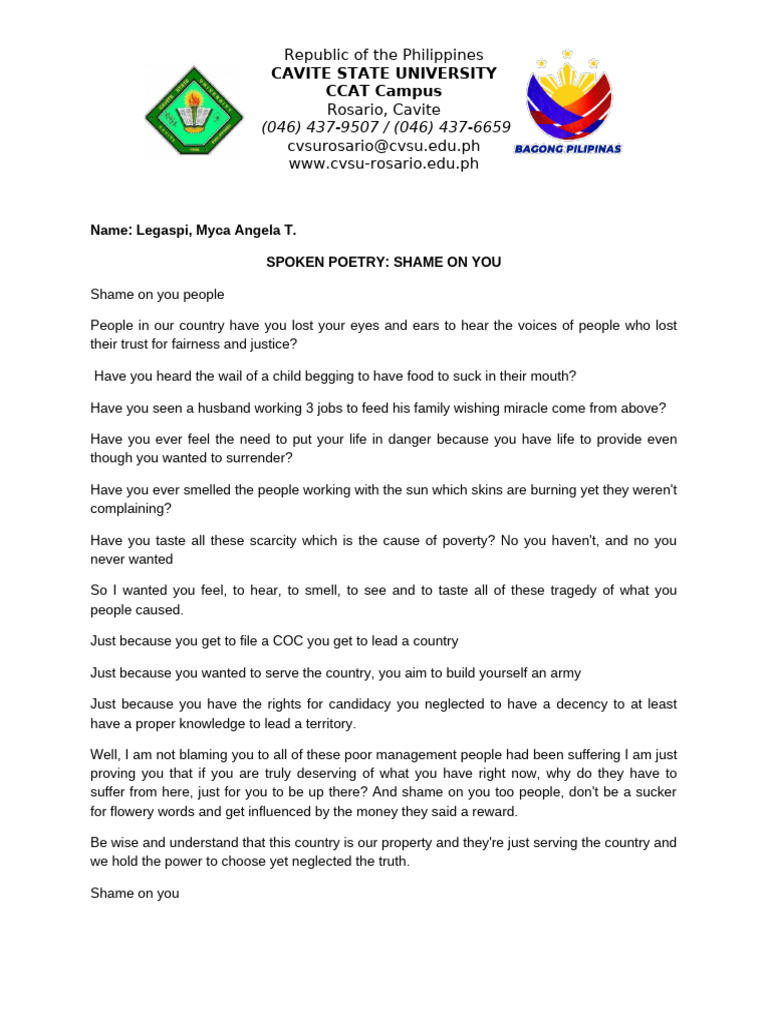 Republic of the Philippines
CAVITE STATE UNIVERSITY
CCAT Campus
Rosario, Cavite
(046) 437-9507 / (046) 437-6659
cvsurosario@cvsu.edu.ph
www.cvsu-rosario.edu.ph

BAGONG PILIPINAS

Name: Legaspi, Myca Angela T.

SPOKEN POETRY: SHAME ON YOU

Shame on you people

People in our country have you lost your eyes and ears to hear the voices of people who lost their trust for fairness and justice?

Have you heard the wail of a child begging to have food to suck in their mouth?

Have you seen a husband working 3 jobs to feed his family wishing miracle come from above?

Have you ever feel the need to put your life in danger because you have life to provide even though you wanted to surrender?

Have you ever smelled the people working with the sun which skins are burning yet they weren't complaining?

Have you taste all these scarcity which is the cause of poverty? No you haven't, and no you never wanted

So I wanted you feel, to hear, to smell, to see and to taste all of these tragedy of what you people caused.

Just because you get to file a COC you get to lead a country

Just because you wanted to serve the country, you aim to build yourself an army

Just because you have the rights for candidacy you neglected to have a decency to at least have a proper knowledge to lead a territory.

Well, I am not blaming you to all of these poor management people had been suffering I am just proving you that if you are truly deserving of what you have right now, why do they have to suffer from here, just for you to be up there? And shame on you too people, don't be a sucker for flowery words and get influenced by the money they said a reward.

Be wise and understand that this country is our property and they're just serving the country and we hold the power to choose yet neglected the truth.

Shame on you